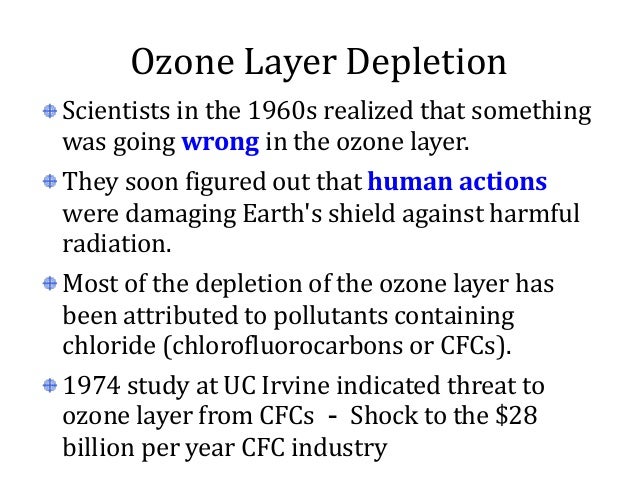 Ozone Layer Depletion

• Scientists in the 1960s realized that something was going wrong in the ozone layer.

• They soon figured out that human actions were damaging Earth's shield against harmful radiation.

• Most of the depletion of the ozone layer has been attributed to pollutants containing chloride (chlorofluorocarbons or CFCs).

• 1974 study at UC Irvine indicated threat to ozone layer from CFCs - Shock to the $28 billion per year CFC industry